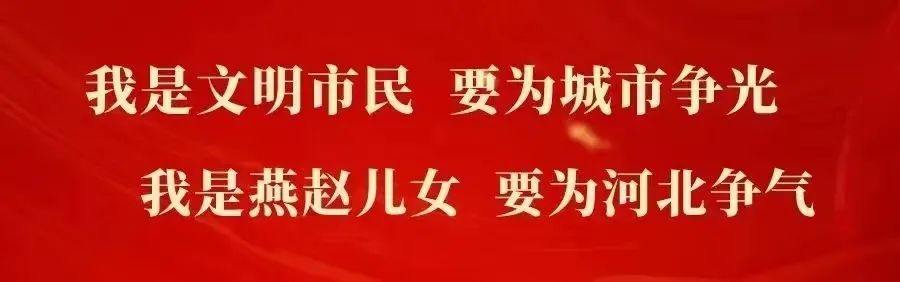 我是文明市民 要为城市争光

我是燕赵儿女 要为河北争气